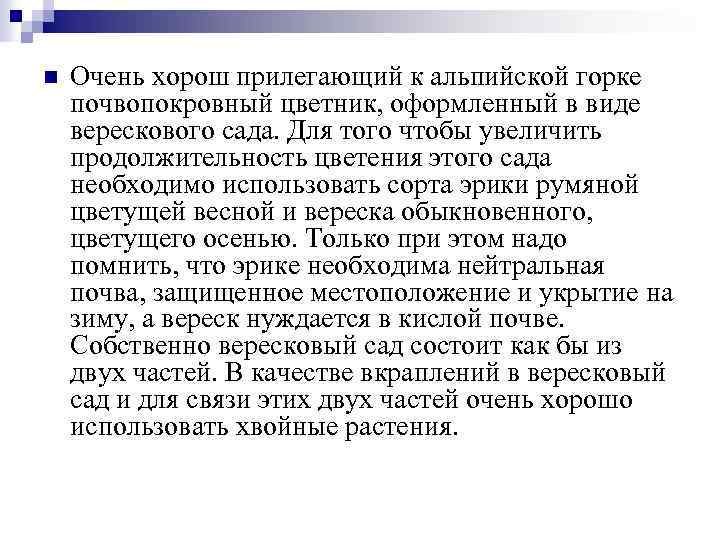 Очень хорош прилегающий к альпийской горке почвопокровный цветник, оформленный в виде верескового сада. Для того чтобы увеличить продолжительность цветения этого сада необходимо использовать сорта эрики румяной цветущей весной и вереска обыкновенного, цветущего осенью. Только при этом надо помнить, что эрике необходима нейтральная почва, защищенное местоположение и укрытие на зиму, а вереск нуждается в кислой почве. Собственно вересковый сад состоит как бы из двух частей. В качестве вкраплений в вересковый сад и для связи этих двух частей очень хорошо использовать хвойные растения.